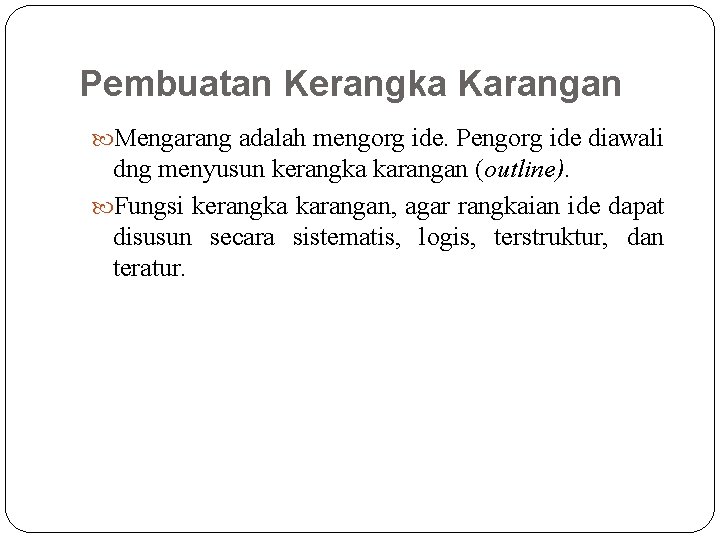 Pembuatan Kerangka Karangan

Mengarang adalah mengorg ide. Pengorg ide diawali dng menyusun kerangka karangan (outline).

Fungsi kerangka karangan, agar rangkaian ide dapat disusun secara sistematis, logis, terstruktur, dan teratur.